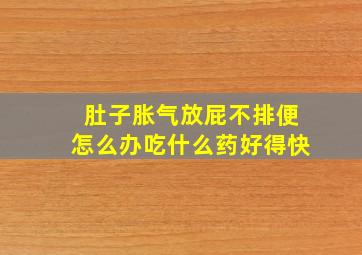 肚子胀气放屁不排便
怎么办吃什么药好得快